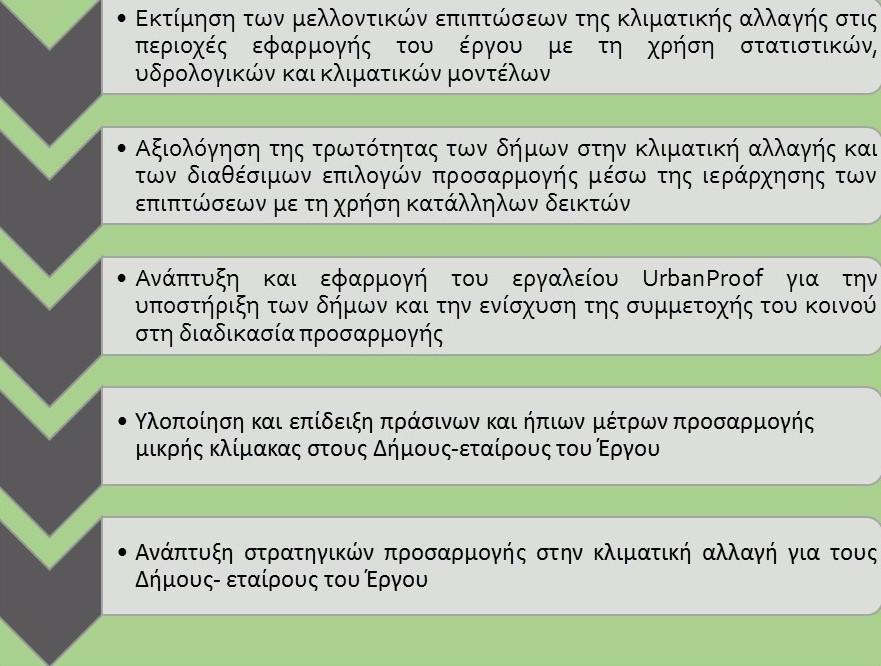 • Εκτίμηση των μελλοντικών επιπτώσεων της κλιματικής αλλαγής στις περιοχές εφαρμογής του έργου με τη χρήση στατιστικών, υδρολογικών και κλιματικών μοντέλων

• Αξιολόγηση της τρωτότητας των δήμων στην κλιματική αλλαγής και των διαθέσιμων επιλογών προσαρμογής μέσω της ιεράρχησης των επιπτώσεων με τη χρήση κατάλληλων δεικτών

• Ανάπτυξη και εφαρμογή του εργαλείου UrbanProof για την υποστήριξη των δήμων και την ενίσχυση της συμμετοχής του κοινού στη διαδικασία προσαρμογής

• Υλοποίηση και επίδειξη πράσινων και ήπιων μέτρων προσαρμογής μικρής κλίμακας στους Δήμους-εταίρους του Έργου

• Ανάπτυξη στρατηγικών προσαρμογής στην κλιματική αλλαγή για τους Δήμους- εταίρους του Έργου